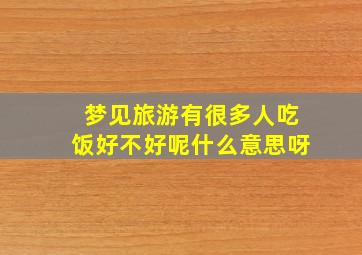 梦见旅游有很多人吃饭好不好呢什么意思呀